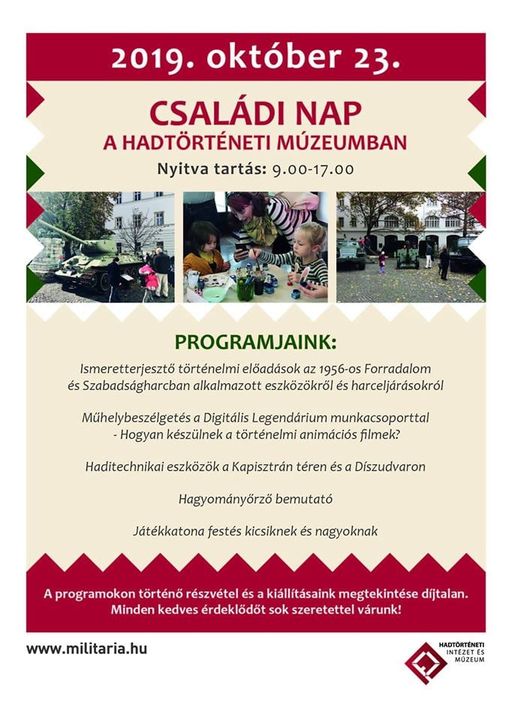 2019. október 23.

CSALÁDI NAP
A HADTÖRTÉNETI MÚZEUMBAN

Nyitva tartás: 9.00-17.00

PROGRAMJAINK:

Ismeretterjesztő történelmi előadások az 1956-os Forradalom és Szabadságharcban alkalmazott eszközökről és harceljárásokról

Műhelybeszélgetés a Digitális Legendárium munkacsoporttal - Hogyan készülnek a történelmi animációs filmek?

Haditechnikai eszközök a Kapisztrán téren és a Díszudvaron

Hagyományőrző bemutató

Játékkatona festés kicsiknek és nagyoknak

A programokon történő részvétel és a kiállításaink megtekintése díjtalan.
Minden kedves érdeklődőt sok szeretettel várunk!

www.militaria.hu

HADTÖRTÉNETI INTÉZET ÉS MÚZEUM